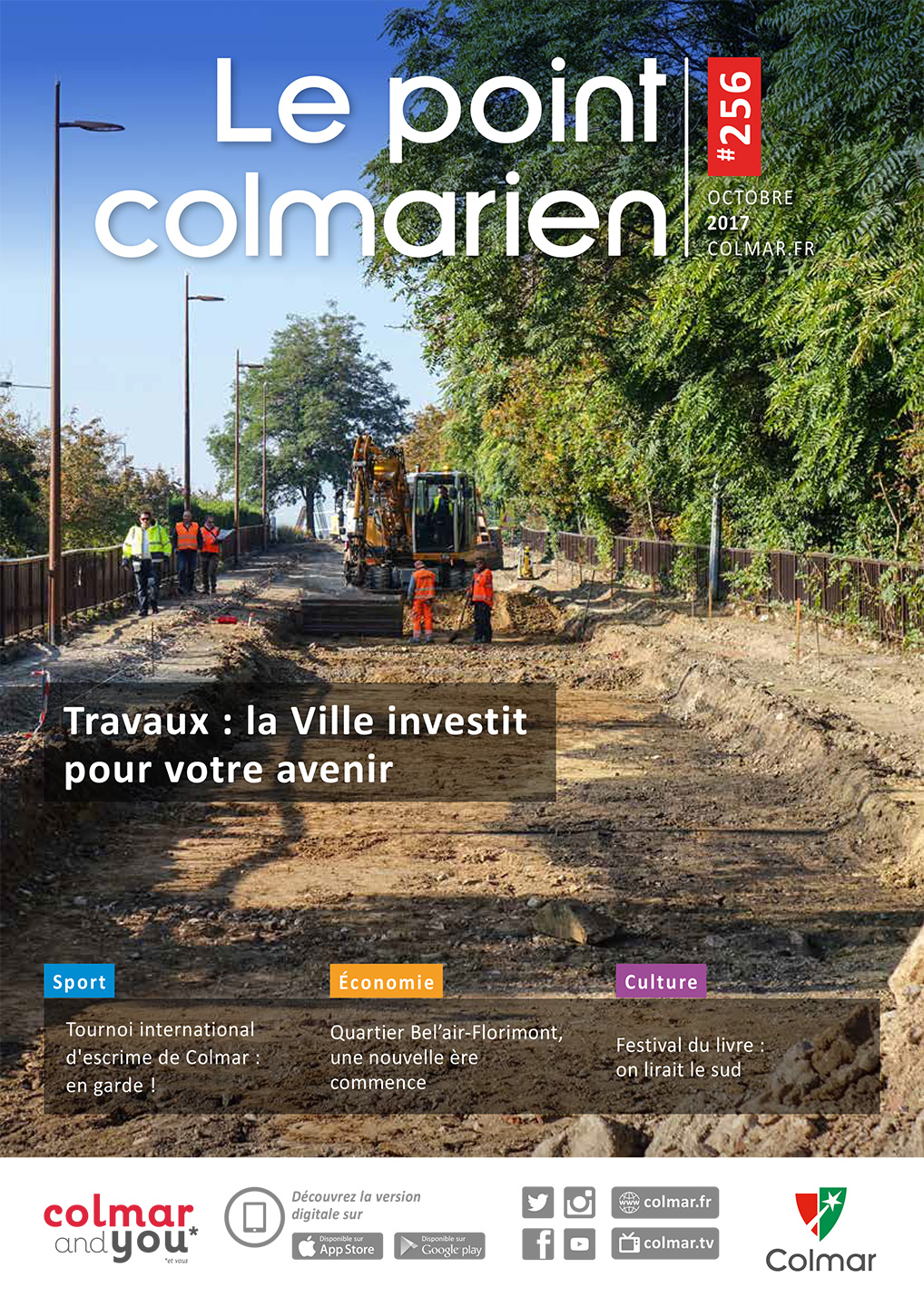 Le point colmarien

#256

OCTOBRE
2017
COLMAR.FR

Travaux : la Ville investit pour votre avenir

Sport

Tournoi international d'escrime de Colmar : en garde !

Économie

Quartier Bel'air-Florimont, une nouvelle ère commence

Culture

Festival du livre : on lirait le sud

colmar and you*
*et vous

Découvrez la version digitale sur

Disponible sur App Store

Disponible sur Google play

colmar.fr

colmar.tv

Colmar